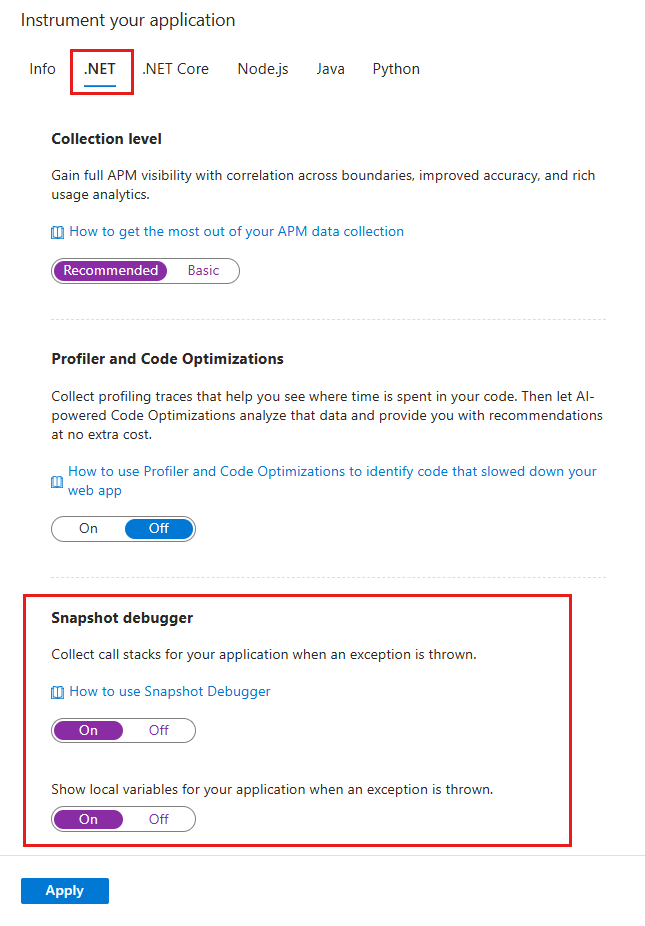 Instrument your application

Info .NET .NET Core Node.js Java Python

Collection level

Gain full APM visibility with correlation across boundaries, improved accuracy, and rich usage analytics.

How to get the most out of your APM data collection

Recommended Basic

Profiler and Code Optimizations

Collect profiling traces that help you see where time is spent in your code. Then let AI-powered Code Optimizations analyze that data and provide you with recommendations at no extra cost.

How to use Profiler and Code Optimizations to identify code that slowed down your web app

On Off

Snapshot debugger

Collect call stacks for your application when an exception is thrown.

How to use Snapshot Debugger

On Off

Show local variables for your application when an exception is thrown.

On Off

Apply